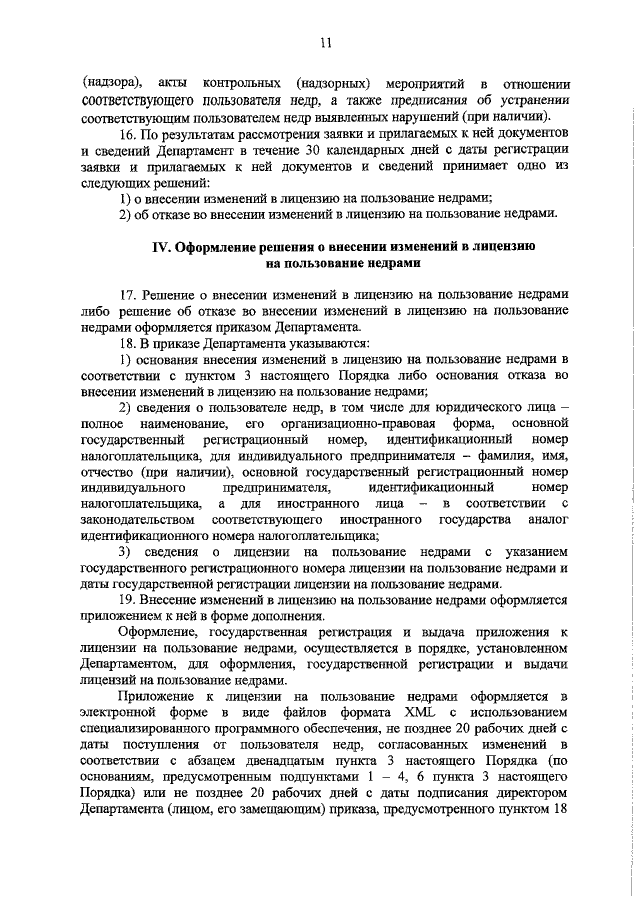 11

(надзора), акты контрольных (надзорных) мероприятий в отношении соответствующего пользователя недр, а также предписания об устранении соответствующим пользователем недр выявленных нарушений (при наличии).

16. По результатам рассмотрения заявки и прилагаемых к ней документов и сведений Департамент в течение 30 календарных дней с даты регистрации заявки и прилагаемых к ней документов и сведений принимает одно из следующих решений:

1) о внесении изменений в лицензию на пользование недрами;

2) об отказе во внесении изменений в лицензию на пользование недрами.

IV. Оформление решения о внесении изменений в лицензию на пользование недрами

17. Решение о внесении изменений в лицензию на пользование недрами либо решение об отказе во внесении изменений в лицензию на пользование недрами оформляется приказом Департамента.

18. В приказе Департамента указываются:

1) основания внесения изменений в лицензию на пользование недрами в соответствии с пунктом 3 настоящего Порядка либо основания отказа во внесении изменений в лицензию на пользование недрами;

2) сведения о пользователе недр, в том числе для юридического лица – полное наименование, его организационно-правовая форма, основной государственный регистрационный номер, идентификационный номер налогоплательщика, для индивидуального предпринимателя – фамилия, имя, отчество (при наличии), основной государственный регистрационный номер индивидуального предпринимателя, идентификационный номер налогоплательщика, а для иностранного лица – в соответствии с законодательством соответствующего иностранного государства аналог идентификационного номера налогоплательщика;

3) сведения о лицензии на пользование недрами с указанием государственного регистрационного номера лицензии на пользование недрами и даты государственной регистрации лицензии на пользование недрами.

19. Внесение изменений в лицензию на пользование недрами оформляется приложением к ней в форме дополнения.

Оформление, государственная регистрация и выдача приложения к лицензии на пользование недрами, осуществляется в порядке, установленном Департаментом, для оформления, государственной регистрации и выдачи лицензий на пользование недрами.

Приложение к лицензии на пользование недрами оформляется в электронной форме в виде файлов формата XML с использованием специализированного программного обеспечения, не позднее 20 рабочих дней с даты поступления от пользователя недр, согласованных изменений в соответствии с абзацем двенадцатым пункта 3 настоящего Порядка (по основаниям, предусмотренным подпунктами 1 – 4, 6 пункта 3 настоящего Порядка) или не позднее 20 рабочих дней с даты подписания директором Департамента (лицом, его замещающим) приказа, предусмотренного пунктом 18